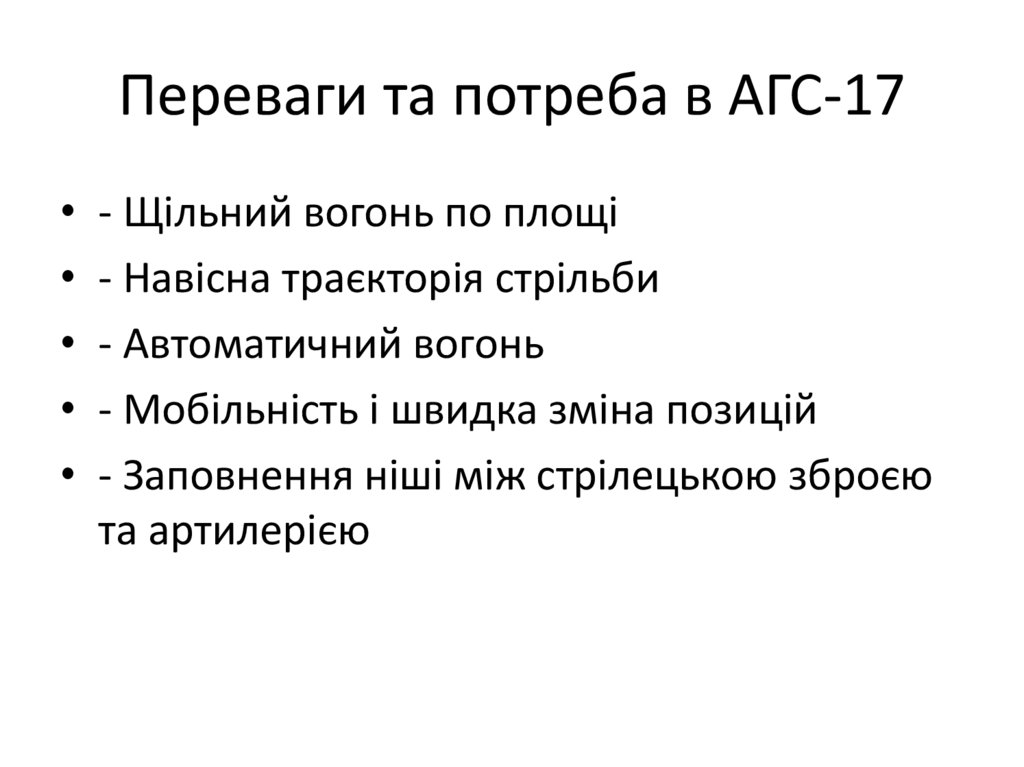 Переваги та потреба в АГС-17

• - Щільний вогонь по площі
• - Навісна траєкторія стрільби
• - Автоматичний вогонь
• - Мобільність і швидка зміна позицій
• - Заповнення ніші між стрілецькою зброєю та артилерією